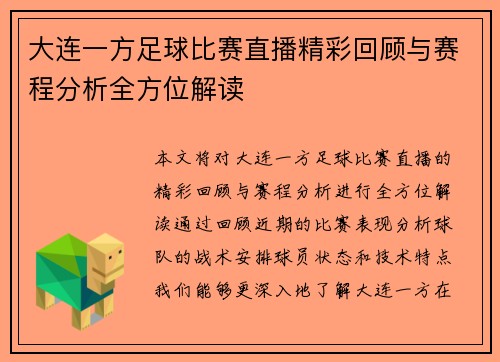 大连一方足球比赛直播精彩回顾与赛程分析全方位解读

本文将对大连一方足球比赛直播的精彩回顾与赛程分析进行全方位解读通过回顾近期的比赛表现分析球队的战术安排球员状态和技术特点我们能够更深入地了解大连一方在